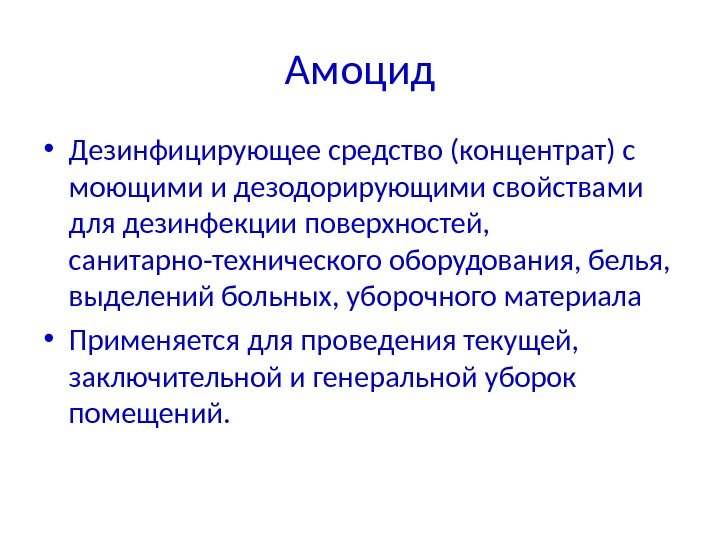 Амоцид

• Дезинфицирующее средство (концентрат) с моющими и дезодорирующими свойствами для дезинфекции поверхностей, санитарно-технического оборудования, белья, выделений больных, уборочного материала

• Применяется для проведения текущей, заключительной и генеральной уборок помещений.